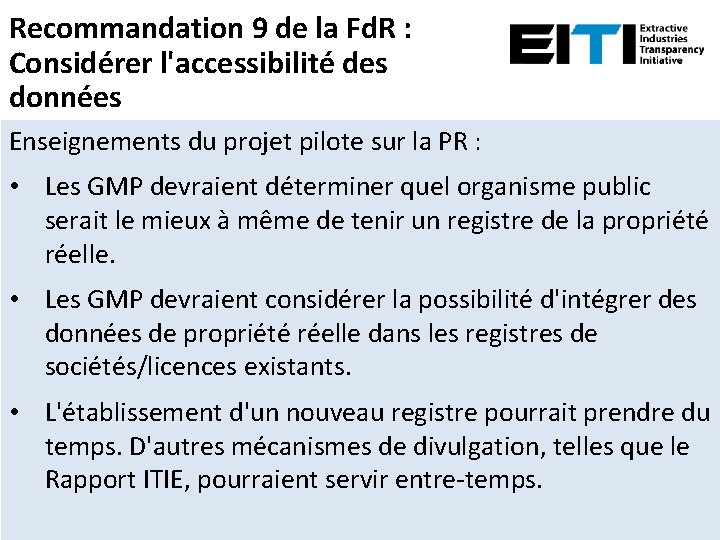 Recommandation 9 de la FdR : Considérer l'accessibilité des données

EITI Extractive Industries Transparency Initiative

Enseignements du projet pilote sur la PR :

• Les GMP devraient déterminer quel organisme public serait le mieux à même de tenir un registre de la propriété réelle.

• Les GMP devraient considérer la possibilité d'intégrer des données de propriété réelle dans les registres de sociétés/licences existants.

• L'établissement d'un nouveau registre pourrait prendre du temps. D'autres mécanismes de divulgation, telles que le Rapport ITIE, pourraient servir entre-temps.